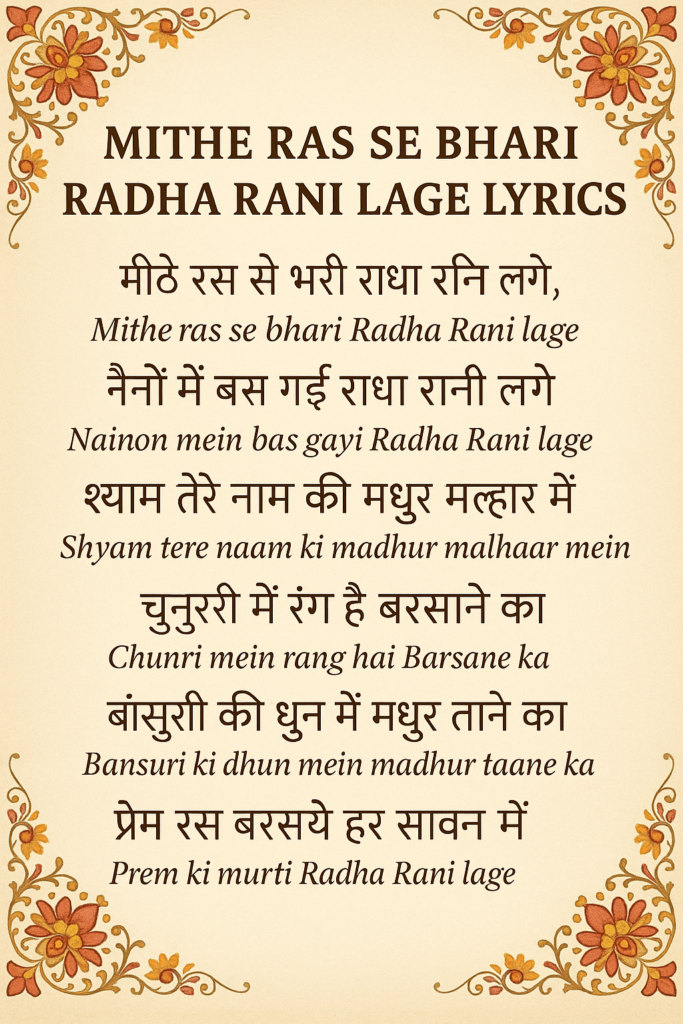 MITHE RAS SE BHARI RADHA RANI LAGE LYRICS

मीठे रस से भरी राधा रनि लगे,
Mithe ras se bhari Radha Rani lage

नैनों में बस गई राधा रानी लगे
Nainon mein bas gayi Radha Rani lage

श्याम तेरे नाम की मधुर मल्हार में
Shyam tere naam ki madhur malhaar mein

चुनुररी में रंग है बरसाने का
Chunri mein rang hai Barsane ka

बांसुरी की धुन में मधुर ताने का
Bansuri ki dhun mein madhur taane ka

प्रेम रस बरसये हर सावन में
Prem ki murti Radha Rani lage